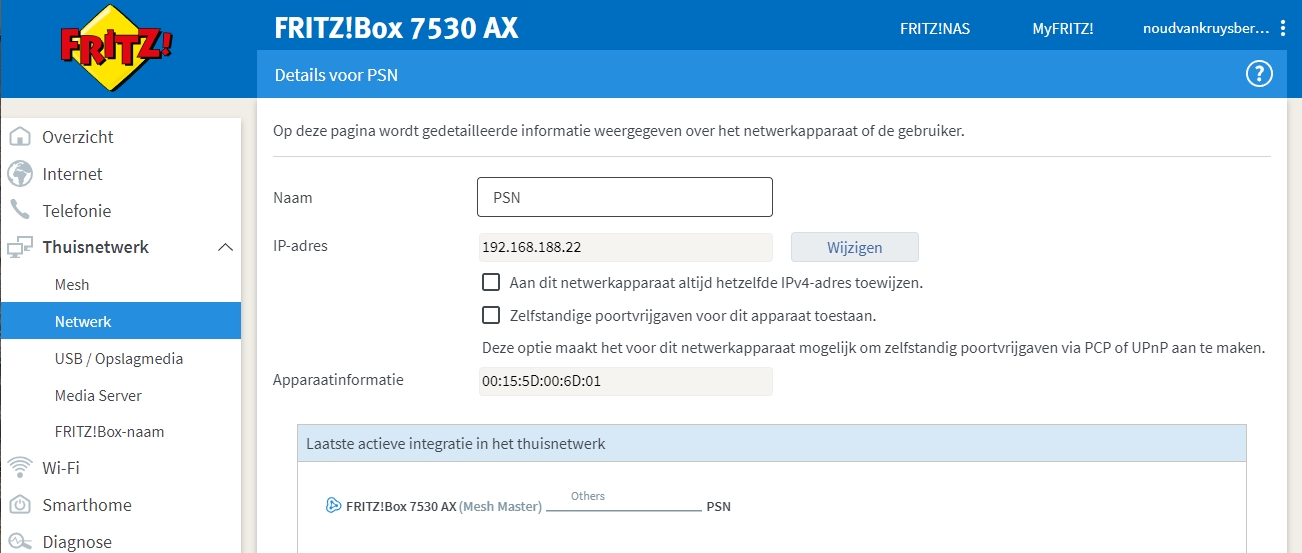 FRITZ!

FRITZ!Box 7530 AX

FRITZ!NAS

MyFRITZ!

noudvankruysber...

Details voor PSN

?

Overzicht

Internet

Telefonie

Thuisnetwerk

Mesh

Netwerk

USB / Opslagmedia

Media Server

FRITZ!Box-naam

Wi-Fi

Smarthome

Diagnose

Op deze pagina wordt gedetailleerde informatie weergegeven over het netwerkapparaat of de gebruiker.

Naam PSN

IP-adres 192.168.188.22 Wijzigen

Aan dit netwerkapparaat altijd hetzelfde IPv4-adres toewijzen.

Zelfstandige poortvrijgaven voor dit apparaat toestaan.

Deze optie maakt het voor dit netwerkapparaat mogelijk om zelfstandig poortvrijgaven via PCP of UPnP aan te maken.

Apparaatinformatie 00:15:5D:00:6D:01

Laatste actieve integratie in het thuisnetwerk

FRITZ!Box 7530 AX (Mesh Master) Others PSN